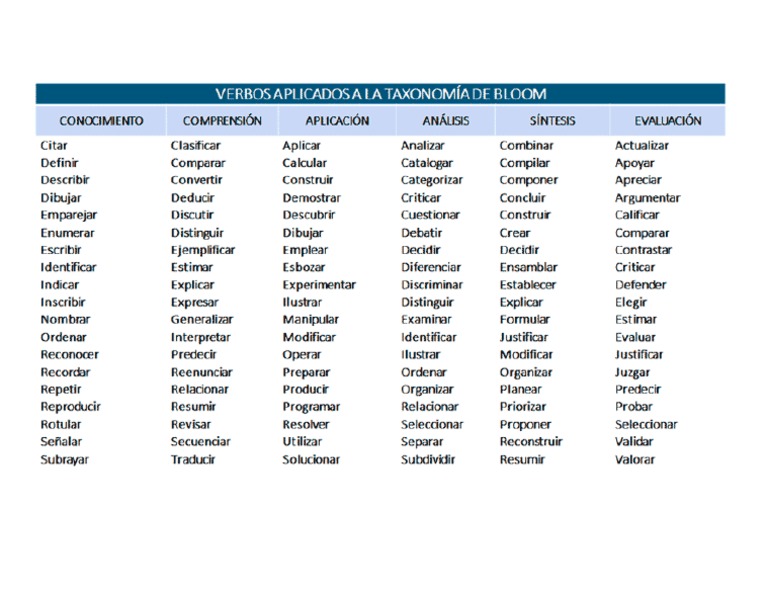 VERBOS APLICADOS A LA TAXONOMÍA DE BLOOM

| CONOCIMIENTO | COMPRENSIÓN | APLICACIÓN | ANÁLISIS | SÍNTESIS | EVALUACIÓN |
|---|---|---|---|---|---|
| Citar | Clasificar | Aplicar | Analizar | Combinar | Actualizar |
| Definir | Comparar | Calcular | Catalogar | Compilar | Apoyar |
| Describir | Convertir | Construir | Categorizar | Componer | Apreciar |
| Dibujar | Deducir | Demostrar | Criticar | Concluir | Argumentar |
| Emparejar | Discutir | Descubrir | Cuestionar | Construir | Calificar |
| Enumerar | Distinguir | Dibujar | Debatir | Crear | Comparar |
| Escribir | Ejemplificar | Emplear | Decidir | Decidir | Contrastar |
| Identificar | Estimar | Esbozar | Diferenciar | Ensamblar | Criticar |
| Indicar | Explicar | Experimentar | Discriminar | Establecer | Defender |
| Inscribir | Expresar | Ilustrar | Distinguir | Explicar | Elegir |
| Nombrar | Generalizar | Manipular | Examinar | Formular | Estimar |
| Ordenar | Interpretar | Modificar | Identificar | Justificar | Evaluar |
| Reconocer | Predecir | Operar | Ilustrar | Modificar | Justificar |
| Recordar | Reenunciar | Preparar | Ordenar | Organizar | Juzgar |
| Repetir | Relacionar | Producir | Organizar | Planear | Predecir |
| Reproducir | Resumir | Programar | Relacionar | Priorizar | Probar |
| Rotular | Revisar | Resolver | Seleccionar | Proponer | Seleccionar |
| Señalar | Secuenciar | Utilizar | Separar | Reconstruir | Validar |
| Subrayar | Traducir | Solucionar | Subdividir | Resumir | Valorar |